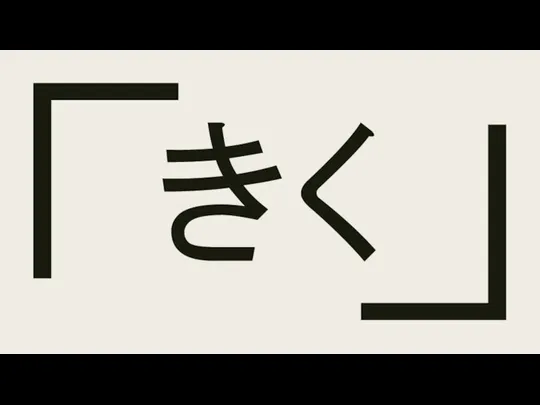 「きく」